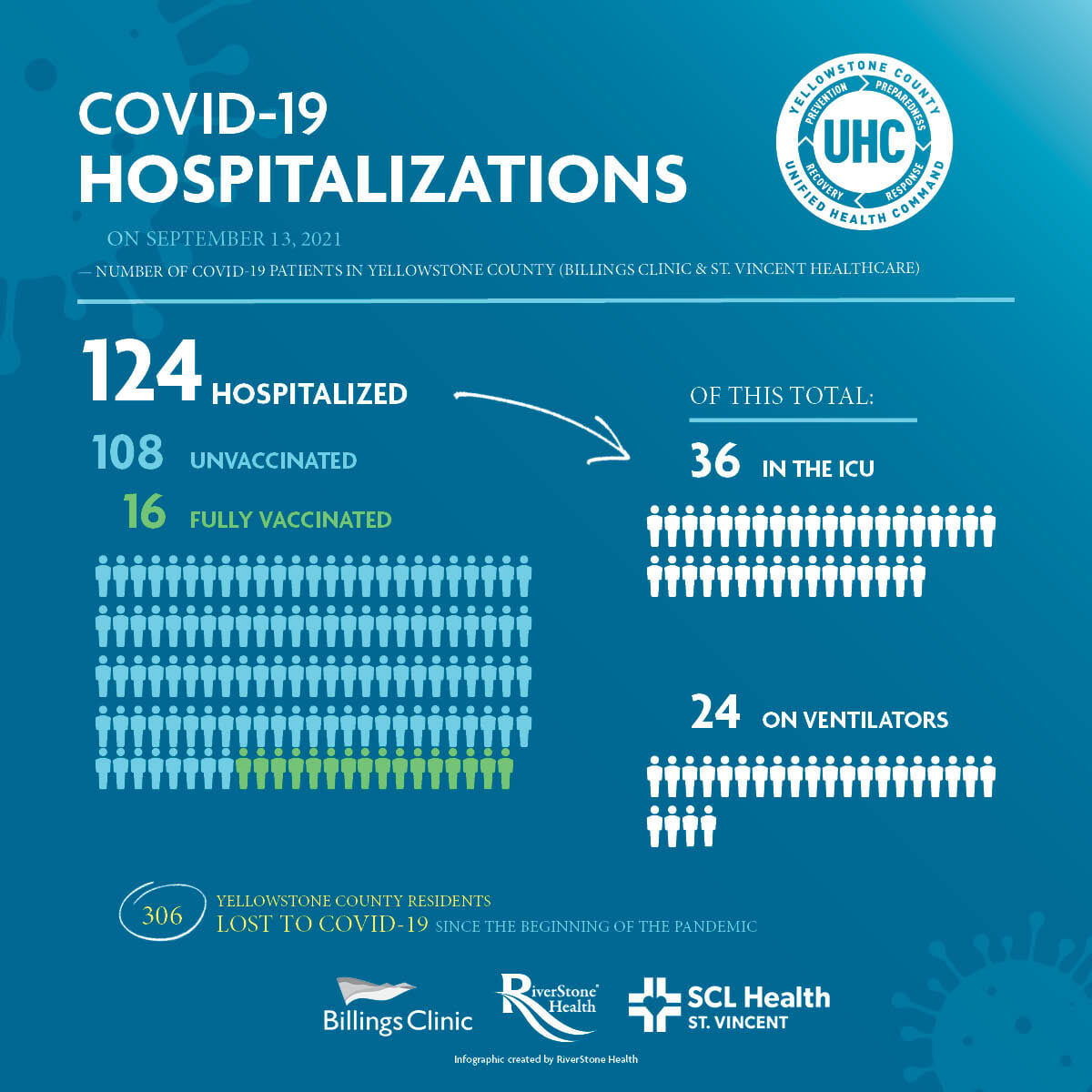 COVID-19
HOSPITALIZATIONS

YELLOWSTONE COUNTY
PREVENTION PREPAREDNESS
UHC
RECOVERY RESPONSE
UNIFIED HEALTH COMMAND

ON SEPTEMBER 13, 2021

— NUMBER OF COVID-19 PATIENTS IN YELLOWSTONE COUNTY (BILLINGS CLINIC & ST. VINCENT HEALTHCARE)

124 HOSPITALIZED

108 UNVACCINATED

16 FULLY VACCINATED

OF THIS TOTAL:

36 IN THE ICU

24 ON VENTILATORS

306 YELLOWSTONE COUNTY RESIDENTS LOST TO COVID-19 SINCE THE BEGINNING OF THE PANDEMIC

Billings Clinic

RiverStone Health

SCL Health ST. VINCENT

Infographic created by RiverStone Health